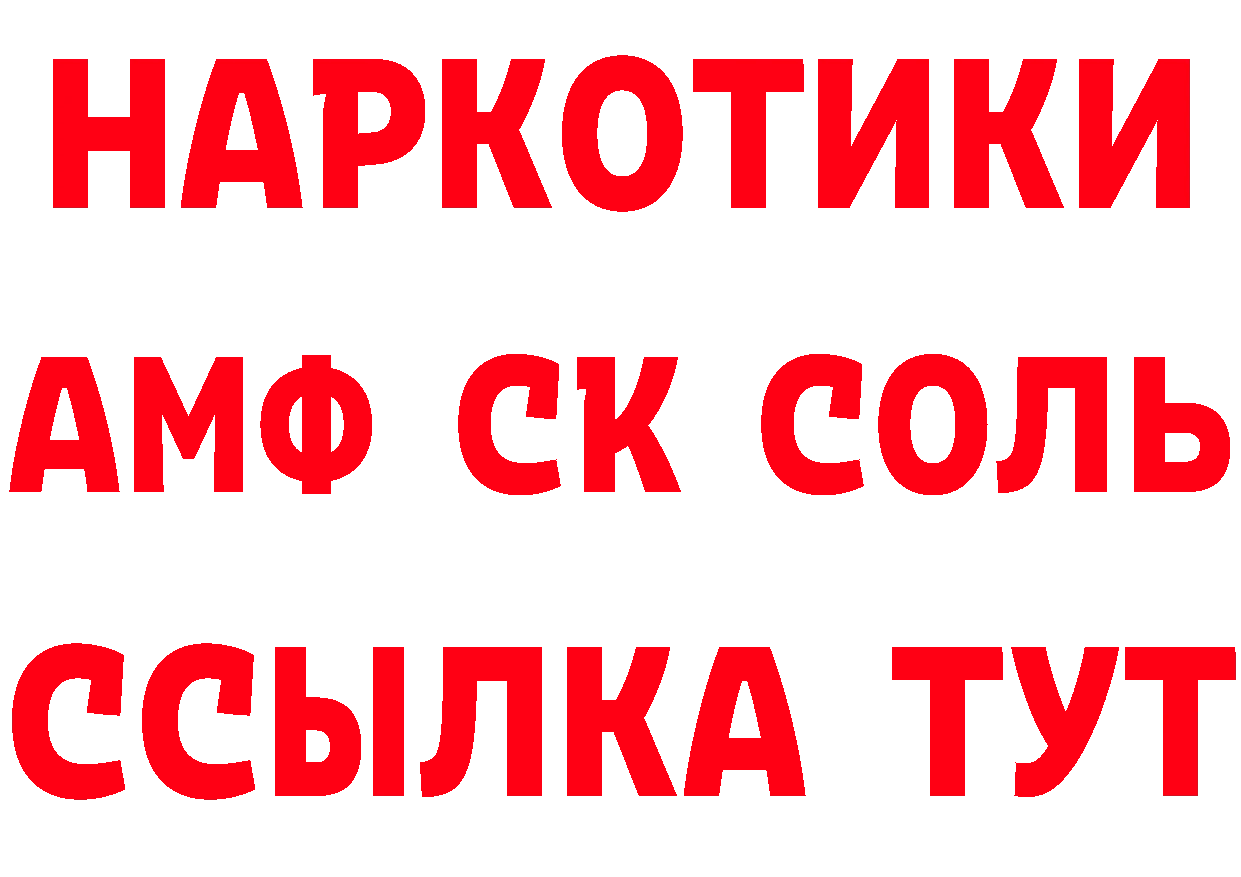 НАРКОТИКИ
АМФ СК СОЛЬ
ССЫЛКА ТУТ